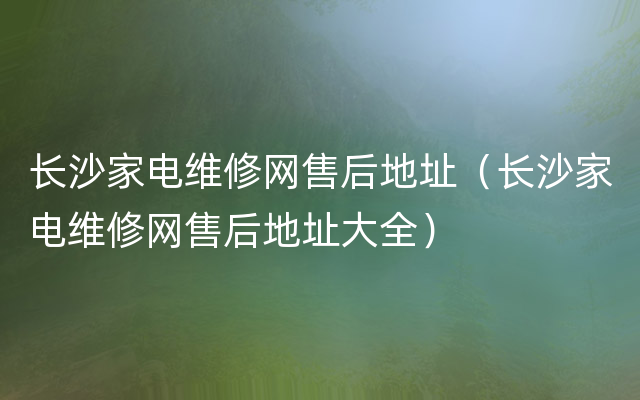 长沙家电维修网售后地址（长沙家电维修网售后地址大全）